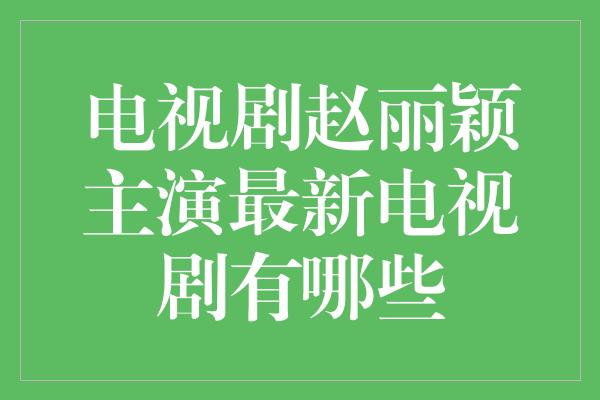 电视剧赵丽颖主演最新电视剧有哪些